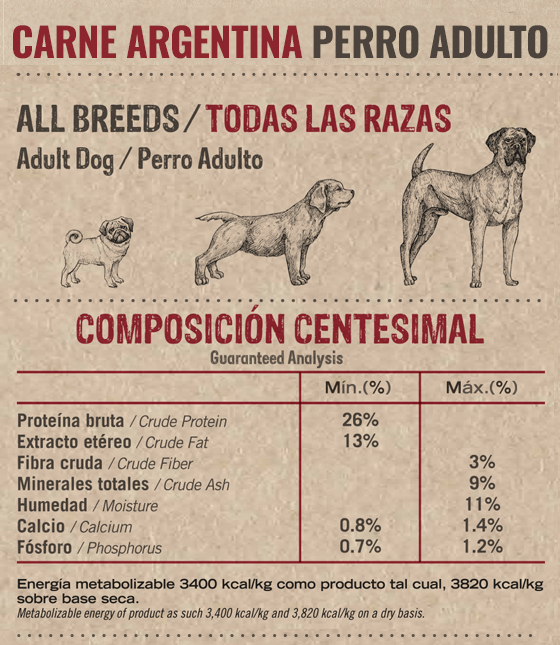 CARNE ARGENTINA PERRO ADULTO

ALL BREEDS / TODAS LAS RAZAS

Adult Dog / Perro Adulto

COMPOSICIÓN CENTESIMAL

Guaranteed Analysis

| | Mín.(%) | Máx.(%) |
|---|---|---|
| Proteína bruta / Crude Protein | 26% | |
| Extracto etéreo / Crude Fat | 13% | |
| Fibra cruda / Crude Fiber | | 3% |
| Minerales totales / Crude Ash | | 9% |
| Humedad / Moisture | | 11% |
| Calcio / Calcium | 0.8% | 1.4% |
| Fósforo / Phosphorus | 0.7% | 1.2% |

Energía metabolizable 3400 kcal/kg como producto tal cual, 3820 kcal/kg sobre base seca.

Metabolizable energy of product as such 3,400 kcal/kg and 3,820 kcal/kg on a dry basis.